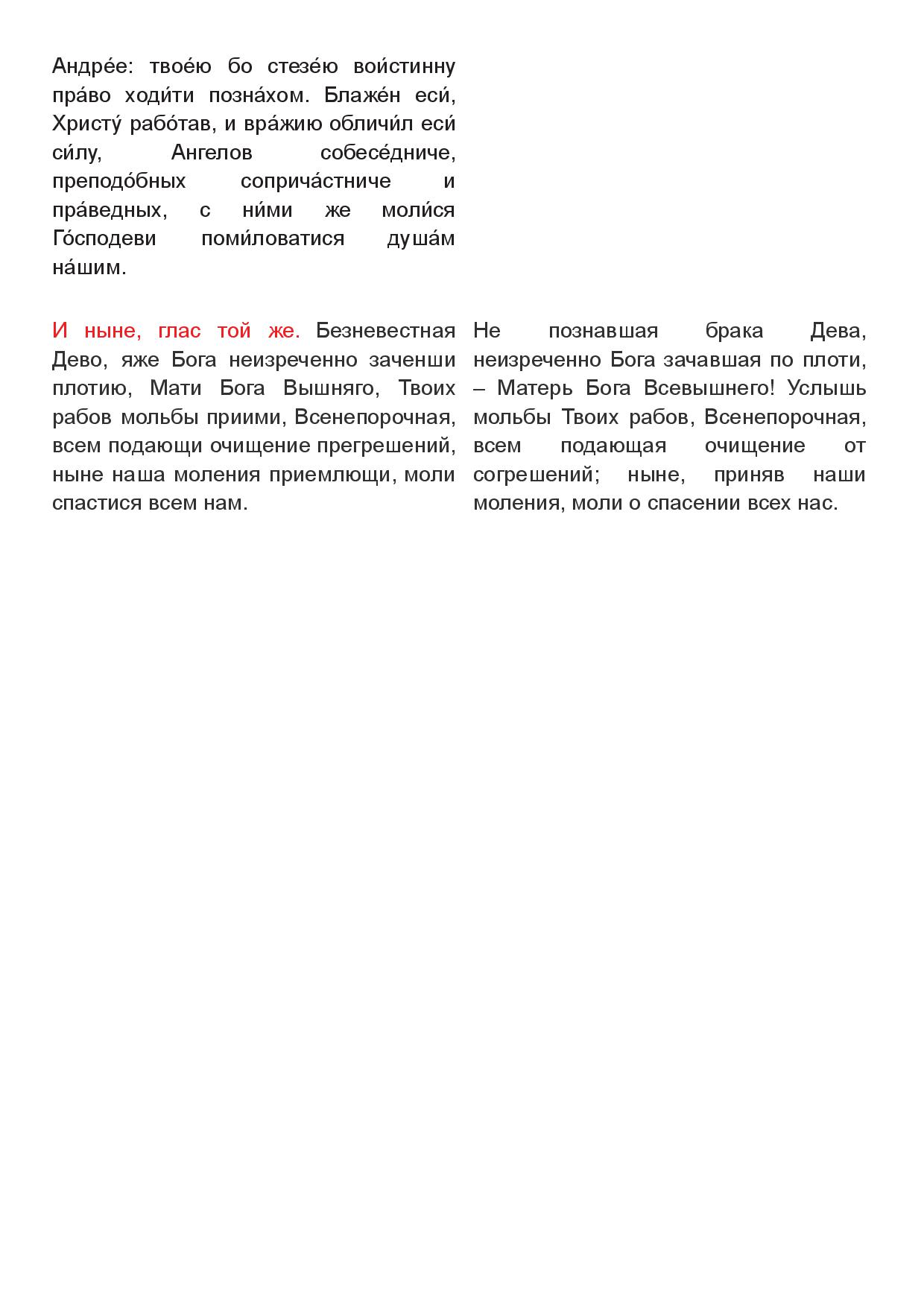 Андре́е: твое́ю бо стезе́ю вои́стинну пра́во ходи́ти позна́хом. Блаже́н еси́, Христу́ рабо́тав, и вра́жию обличи́л еси́ си́лу, Ангелов собесе́дниче, преподо́бных соприча́стниче и пра́ведных, с ни́ми же моли́ся Го́сподеви поми́ловатися душа́м на́шим.

И ныне, глас той же. Безневестная Дево, яже Бога неизреченно заченши плотию, Мати Бога Вышняго, Твоих рабов мольбы приими, Всенепорочная, всем подающи очищение прегрешений, ныне наша моления приемлющи, моли спастися всем нам.

Не познавшая брака Дева, неизреченно Бога зачавшая по плоти, – Матерь Бога Всевышнего! Услышь мольбы Твоих рабов, Всенепорочная, всем подающая очищение от согрешений; ныне, приняв наши моления, моли о спасении всех нас.